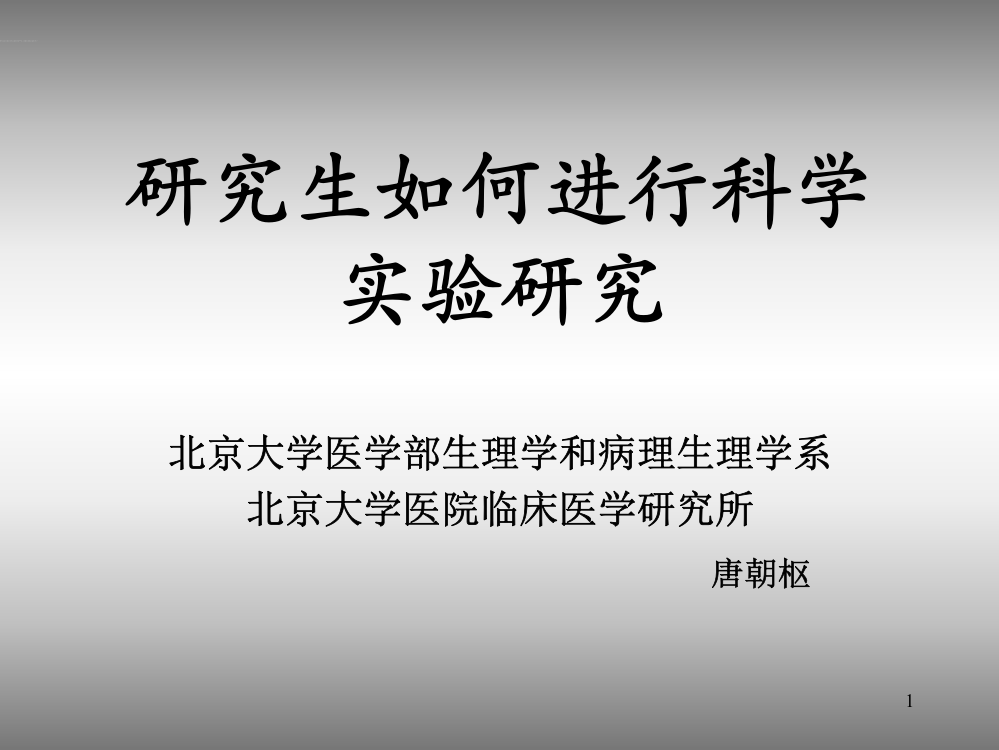 研究生如何进行科学实验研究

北京大学医学部生理学和病理生理学系
北京大学医院临床医学研究所

唐朝枢

1